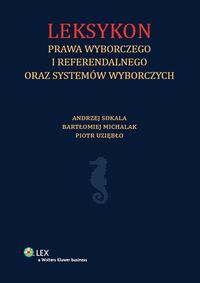 LEKSYKON
PRAWA WYBORCZEGO
I REFERENDALNEGO
ORAZ SYSTEMÓW WYBORCZYCH

ANDRZEJ SOKALA
BARTŁOMIEJ MICHALAK
PIOTR UZIĘBŁO

LEX
a Wolters Kluwer business